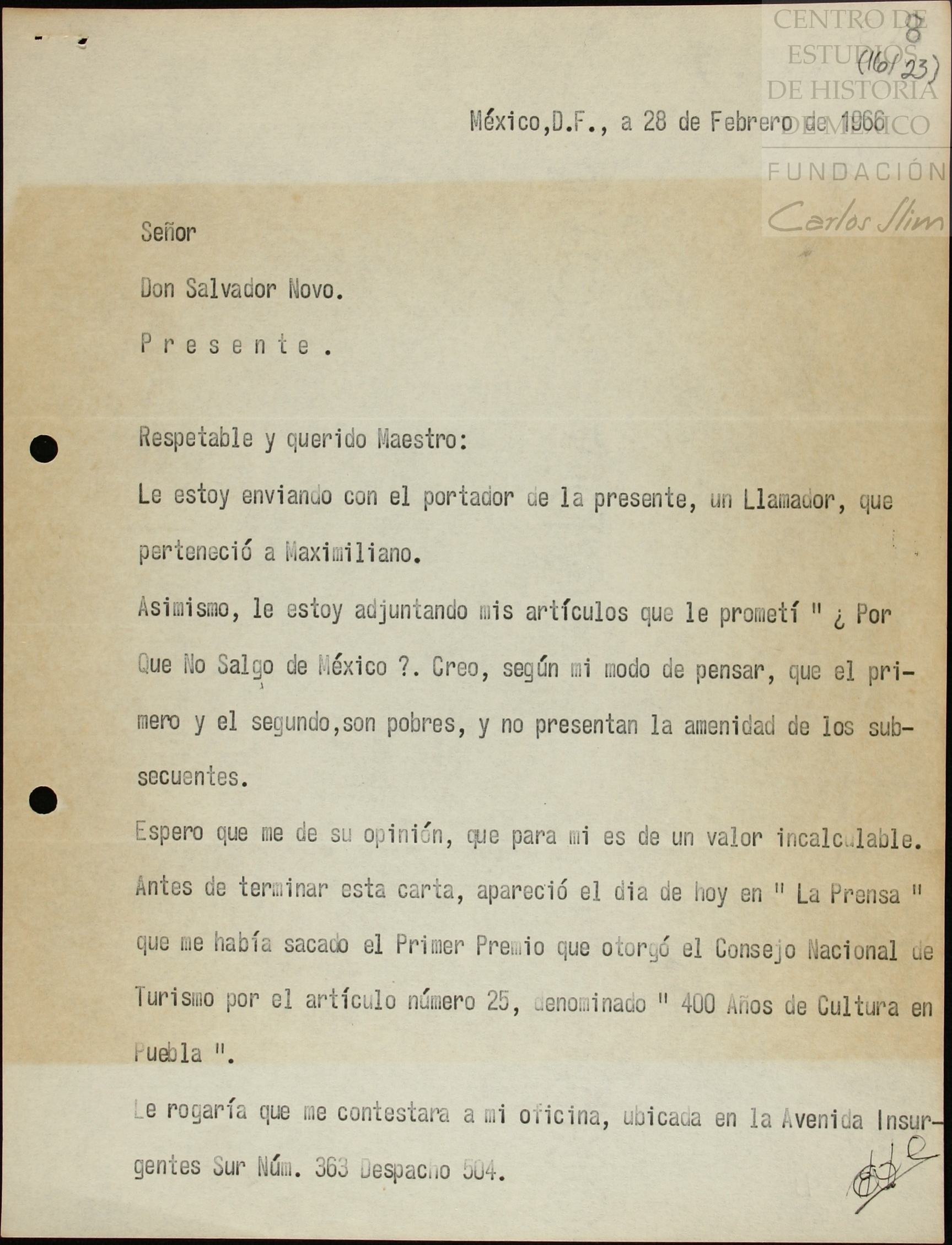 CENTRO DE ESTUDIOS DE HISTORIA DE MÉXICO
FUNDACIÓN Carlos Slim

8
(16/23)

México,D.F., a 28 de Febrero de 1966

Señor
Don Salvador Novo.
P r e s e n t e .

Respetable y querido Maestro:

Le estoy enviando con el portador de la presente, un Llamador, que perteneció a Maximiliano.

Asimismo, le estoy adjuntando mis artículos que le prometí " ¿ Por Que No Salgo de México ?. Creo, según mi modo de pensar, que el primero y el segundo,son pobres, y no presentan la amenidad de los subsecuentes.

Espero que me de su opinión, que para mi es de un valor incalculable.

Antes de terminar esta carta, apareció el dia de hoy en " La Prensa " que me había sacado el Primer Premio que otorgó el Consejo Nacional de Turismo por el artículo número 25, denominado " 400 Años de Cultura en Puebla ".

Le rogaría que me contestara a mi oficina, ubicada en la Avenida Insurgentes Sur Núm. 363 Despacho 504.